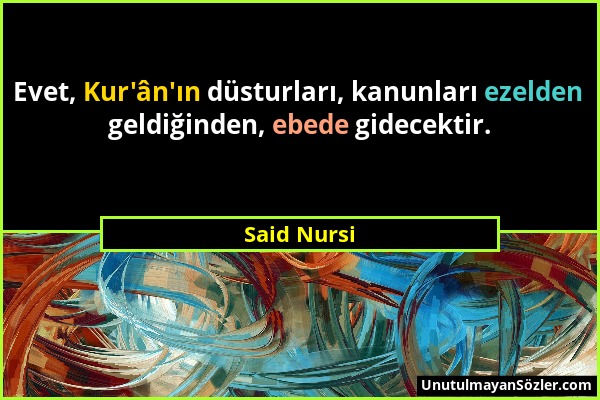 Evet, Kur'ân'ın düsturları, kanunları ezelden geldiğinden, ebede gidecektir.

Said Nursi

UnutulmayanSözler.com